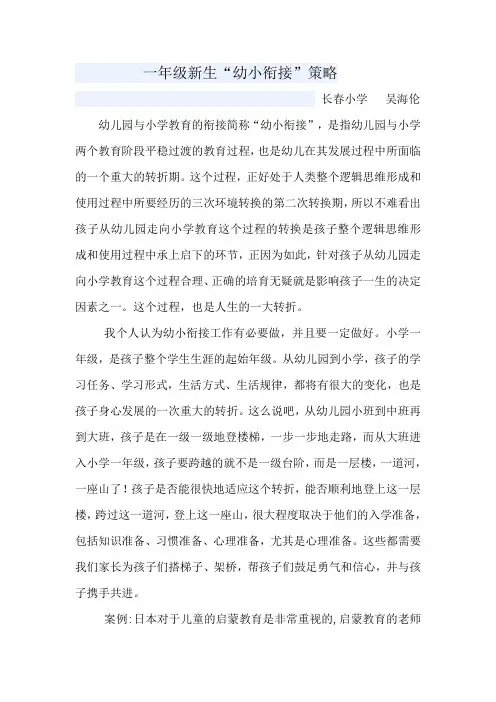 一年级新生“幼小衔接”策略

长春小学　吴海伦

幼儿园与小学教育的衔接简称“幼小衔接”，是指幼儿园与小学两个教育阶段平稳过渡的教育过程，也是幼儿在其发展过程中所面临的一个重大的转折期。这个过程，正好处于人类整个逻辑思维形成和使用过程中所要经历的三次环境转换的第二次转换期，所以不难看出孩子从幼儿园走向小学教育这个过程的转换是孩子整个逻辑思维形成和使用过程中承上启下的环节，正因为如此，针对孩子从幼儿园走向小学教育这个过程合理、正确的培育无疑就是影响孩子一生的决定因素之一。这个过程，也是人生的一大转折。

我个人认为幼小衔接工作有必要做，并且要一定做好。小学一年级，是孩子整个学生生涯的起始年级。从幼儿园到小学，孩子的学习任务、学习形式，生活方式、生活规律，都将有很大的变化，也是孩子身心发展的一次重大的转折。这么说吧，从幼儿园小班到中班再到大班，孩子是在一级一级地登楼梯，一步一步地走路，而从大班进入小学一年级，孩子要跨越的就不是一级台阶，而是一层楼，一道河，一座山了！孩子是否能很快地适应这个转折，能否顺利地登上这一层楼，跨过这一道河，登上这一座山，很大程度取决于他们的入学准备，包括知识准备、习惯准备、心理准备，尤其是心理准备。这些都需要我们家长为孩子们搭梯子、架桥，帮孩子们鼓足勇气和信心，并与孩子携手共进。

案例:日本对于儿童的启蒙教育是非常重视的,启蒙教育的老师